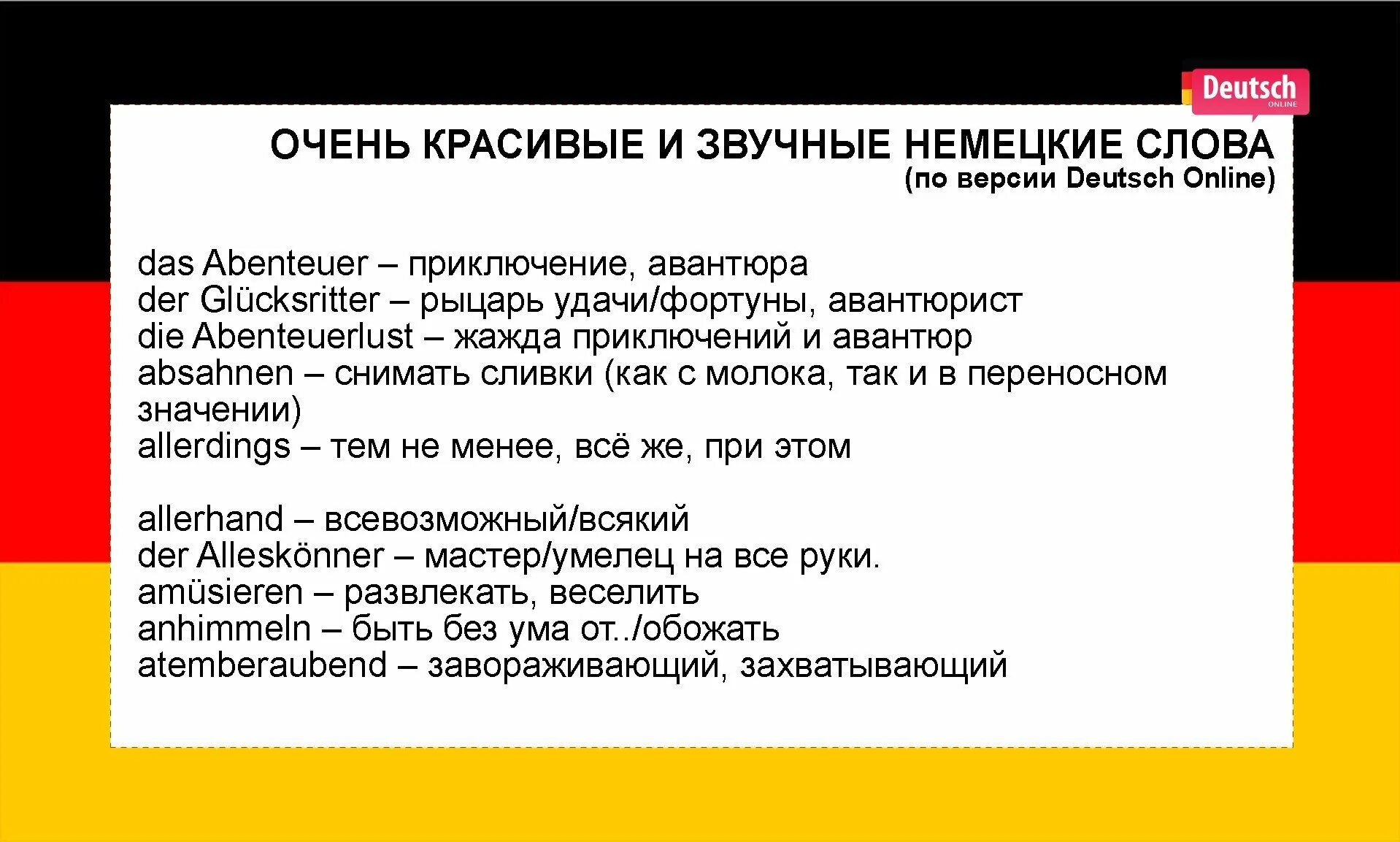 Deutsch
ONLINE

ОЧЕНЬ КРАСИВЫЕ И ЗВУЧНЫЕ НЕМЕЦКИЕ СЛОВА
(по версии Deutsch Online)

das Abenteuer – приключение, авантюра
der Glücksritter – рыцарь удачи/фортуны, авантюрист
die Abenteuerlust – жажда приключений и авантюр
absahnen – снимать сливки (как с молока, так и в переносном значении)
allerdings – тем не менее, всё же, при этом

allerhand – всевозможный/всякий
der Alleskönner – мастер/умелец на все руки.
amüsieren – развлекать, веселить
anhimmeln – быть без ума от../обожать
atemberaubend – завораживающий, захватывающий